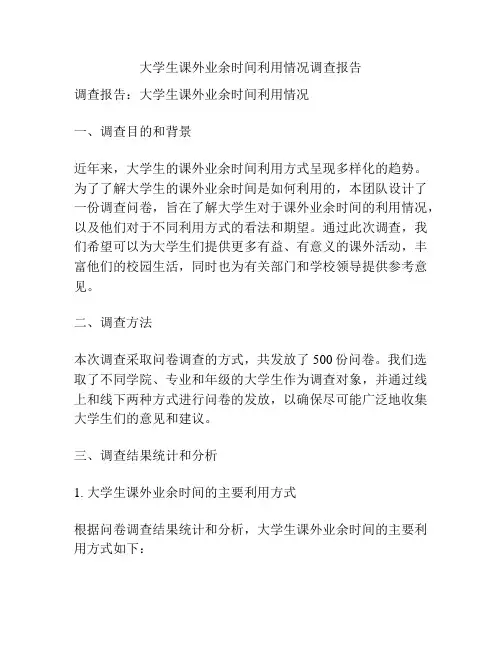 大学生课外业余时间利用情况调查报告

调查报告：大学生课外业余时间利用情况

一、调查目的和背景

近年来，大学生的课外业余时间利用方式呈现多样化的趋势。为了了解大学生的课外业余时间是如何利用的，本团队设计了一份调查问卷，旨在了解大学生对于课外业余时间的利用情况，以及他们对于不同利用方式的看法和期望。通过此次调查，我们希望可以为大学生们提供更多有益、有意义的课外活动，丰富他们的校园生活，同时也为有关部门和学校领导提供参考意见。

二、调查方法

本次调查采取问卷调查的方式，共发放了 500 份问卷。我们选取了不同学院、专业和年级的大学生作为调查对象，并通过线上和线下两种方式进行问卷的发放，以确保尽可能广泛地收集大学生们的意见和建议。

三、调查结果统计和分析

1. 大学生课外业余时间的主要利用方式

根据问卷调查结果统计和分析，大学生课外业余时间的主要利用方式如下：